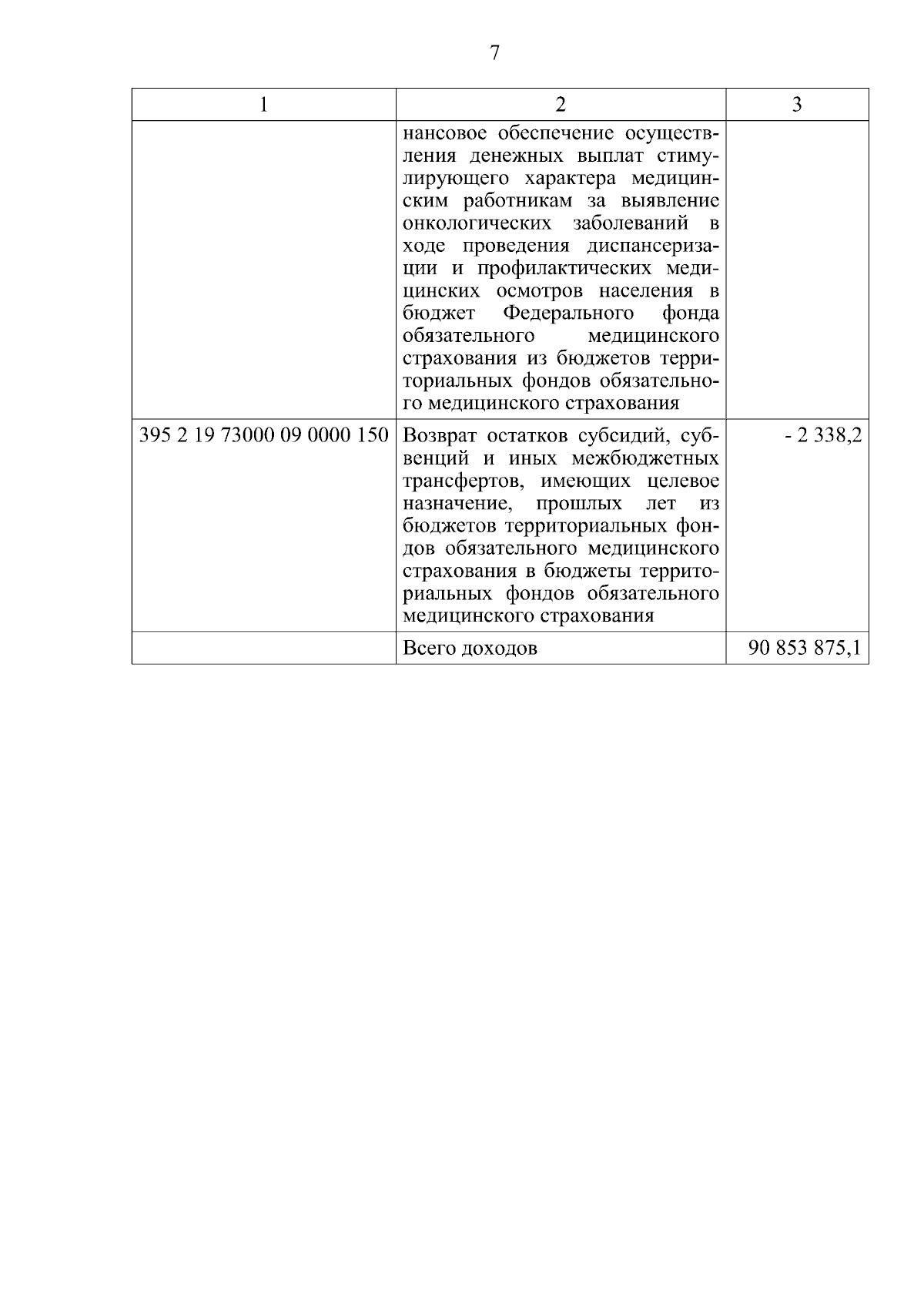 7

| 1 | 2 | 3 |
|---|---|---|
|  | нансовое обеспечение осуществления денежных выплат стимулирующего характера медицинским работникам за выявление онкологических заболеваний в ходе проведения диспансеризации и профилактических медицинских осмотров населения в бюджет Федерального фонда обязательного медицинского страхования из бюджетов территориальных фондов обязательного медицинского страхования |  |
| 395 2 19 73000 09 0000 150 | Возврат остатков субсидий, субвенций и иных межбюджетных трансфертов, имеющих целевое назначение, прошлых лет из бюджетов территориальных фондов обязательного медицинского страхования в бюджеты территориальных фондов обязательного медицинского страхования | - 2 338,2 |
|  | Всего доходов | 90 853 875,1 |